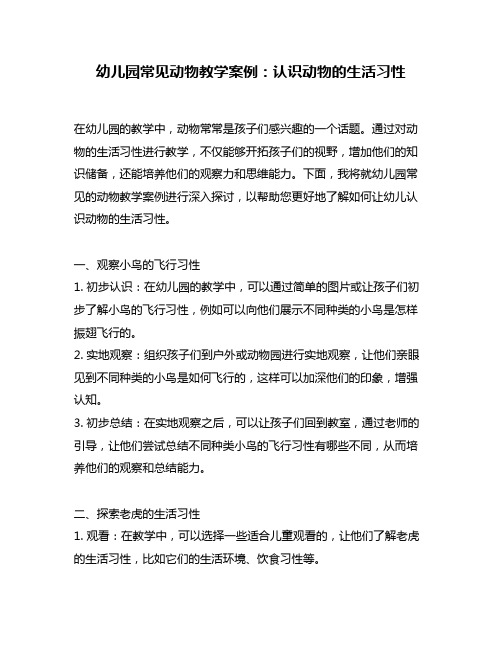 幼儿园常见动物教学案例：认识动物的生活习性

在幼儿园的教学中，动物常常是孩子们感兴趣的一个话题。通过对动物的生活习性进行教学，不仅能够开拓孩子们的视野，增加他们的知识储备，还能培养他们的观察力和思维能力。下面，我将就幼儿园常见的动物教学案例进行深入探讨，以帮助您更好地了解如何让幼儿认识动物的生活习性。

一、观察小鸟的飞行习性
1. 初步认识：在幼儿园的教学中，可以通过简单的图片或让孩子们初步了解小鸟的飞行习性，例如可以向他们展示不同种类的小鸟是怎样振翅飞行的。
2. 实地观察：组织孩子们到户外或动物园进行实地观察，让他们亲眼见到不同种类的小鸟是如何飞行的，这样可以加深他们的印象，增强认知。
3. 初步总结：在实地观察之后，可以让孩子们回到教室，通过老师的引导，让他们尝试总结不同种类小鸟的飞行习性有哪些不同，从而培养他们的观察和总结能力。

二、探索老虎的生活习性
1. 观看：在教学中，可以选择一些适合儿童观看的，让他们了解老虎的生活习性，比如它们的生活环境、饮食习性等。